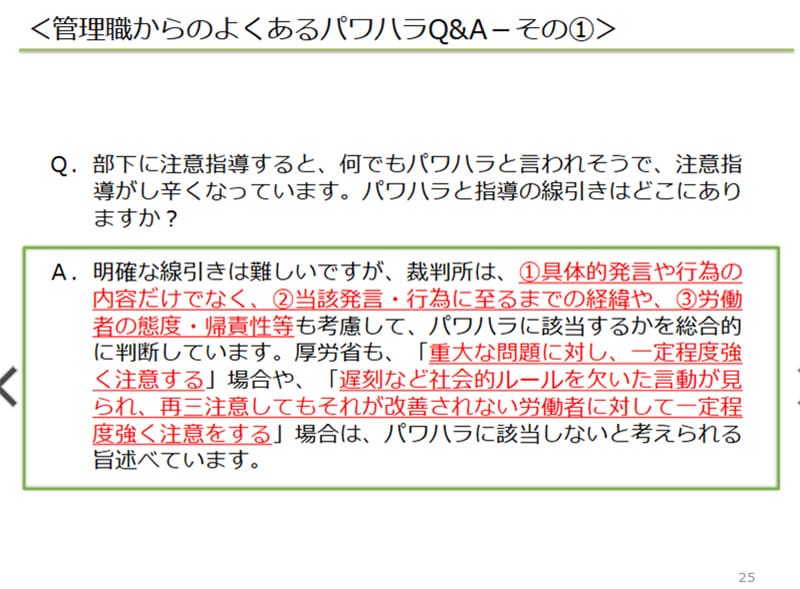 <管理職からのよくあるパワハラQ&A－その①>

Q.部下に注意指導すると、何でもパワハラと言われそうで、注意指導がし辛くなっています。パワハラと指導の線引きはどこにありますか？

A.明確な線引きは難しいですが、裁判所は、①具体的発言や行為の内容だけでなく、②当該発言・行為に至るまでの経緯や、③労働者の態度・帰責性等も考慮して、パワハラに該当するかを総合的に判断しています。厚労省も、「重大な問題に対し、一定程度強く注意する」場合や、「遅刻など社会的ルールを欠いた言動が見られ、再三注意してもそれが改善されない労働者に対して一定程度強く注意をする」場合は、パワハラに該当しないと考えられる旨述べています。

25